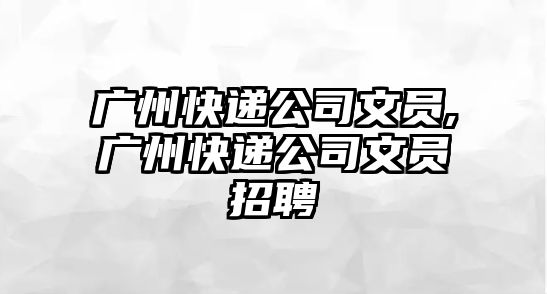 广州快递公司文员,广州快递公司文员招聘